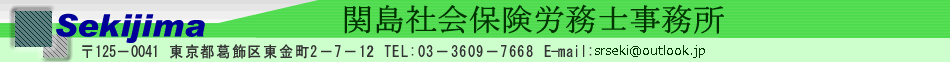 Sekijima
関島社会保険労務士事務所
〒125－0041 東京都葛飾区東金町2－7－12 TEL:03－3609－7668 E-mail:srseki@outlook.jp